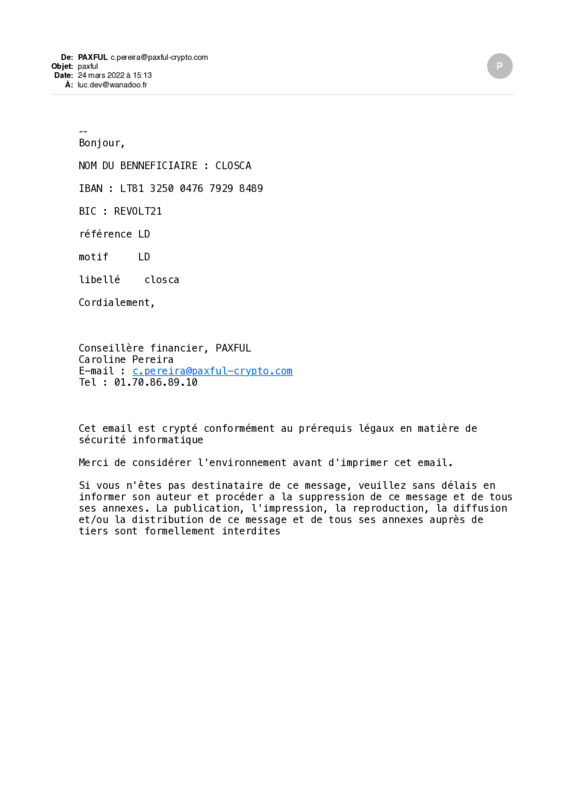 De: PAXFUL c.pereira@paxful-crypto.com
Objet: paxful
Date: 24 mars 2022 à 15:13
À: luc.dev@wanadoo.fr

P

--
Bonjour,

NOM DU BENNEFICIAIRE : CLOSCA

IBAN : LT81 3250 0476 7929 8489

BIC : REVOLT21

référence LD

motif LD

libellé closca

Cordialement,

Conseillère financier, PAXFUL
Caroline Pereira
E-mail : c.pereira@paxful-crypto.com
Tel : 01.70.86.89.10

Cet email est crypté conformément au prérequis légaux en matière de sécurité informatique

Merci de considérer l'environnement avant d'imprimer cet email.

Si vous n'êtes pas destinataire de ce message, veuillez sans délais en informer son auteur et procéder a la suppression de ce message et de tous ses annexes. La publication, l'impression, la reproduction, la diffusion et/ou la distribution de ce message et de tous ses annexes auprès de tiers sont formellement interdites